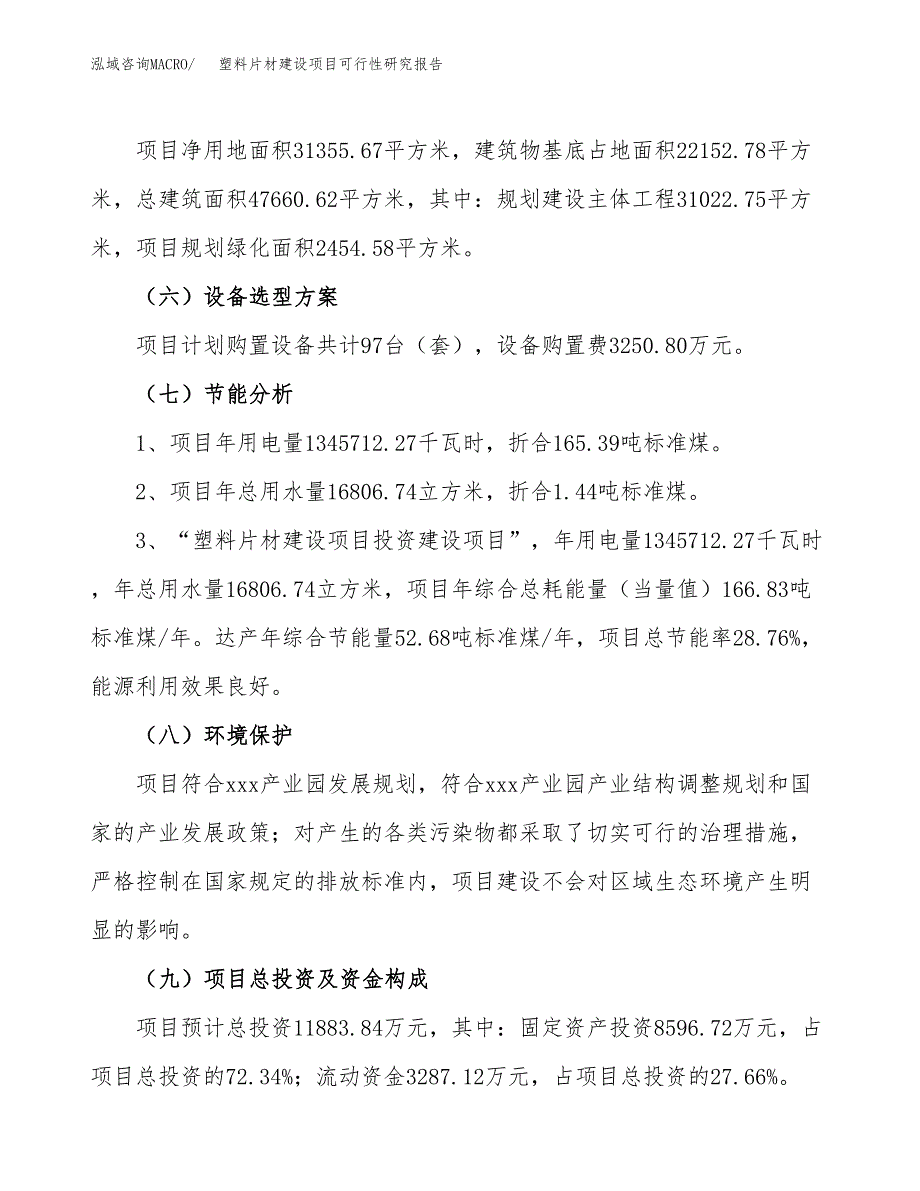 泓域咨询MACRO/　　塑料片材建设项目可行性研究报告

项目净用地面积31355.67平方米，建筑物基底占地面积22152.78平方米，总建筑面积47660.62平方米，其中：规划建设主体工程31022.75平方米，项目规划绿化面积2454.58平方米。

（六）设备选型方案

项目计划购置设备共计97台（套），设备购置费3250.80万元。

（七）节能分析

1、项目年用电量1345712.27千瓦时，折合165.39吨标准煤。

2、项目年总用水量16806.74立方米，折合1.44吨标准煤。

3、“塑料片材建设项目投资建设项目”，年用电量1345712.27千瓦时，年总用水量16806.74立方米，项目年综合总耗能量（当量值）166.83吨标准煤/年。达产年综合节能量52.68吨标准煤/年，项目总节能率28.76%，能源利用效果良好。

（八）环境保护

项目符合xxx产业园发展规划，符合xxx产业园产业结构调整规划和国家的产业发展政策；对产生的各类污染物都采取了切实可行的治理措施，严格控制在国家规定的排放标准内，项目建设不会对区域生态环境产生明显的影响。

（九）项目总投资及资金构成

项目预计总投资11883.84万元，其中：固定资产投资8596.72万元，占项目总投资的72.34%；流动资金3287.12万元，占项目总投资的27.66%。